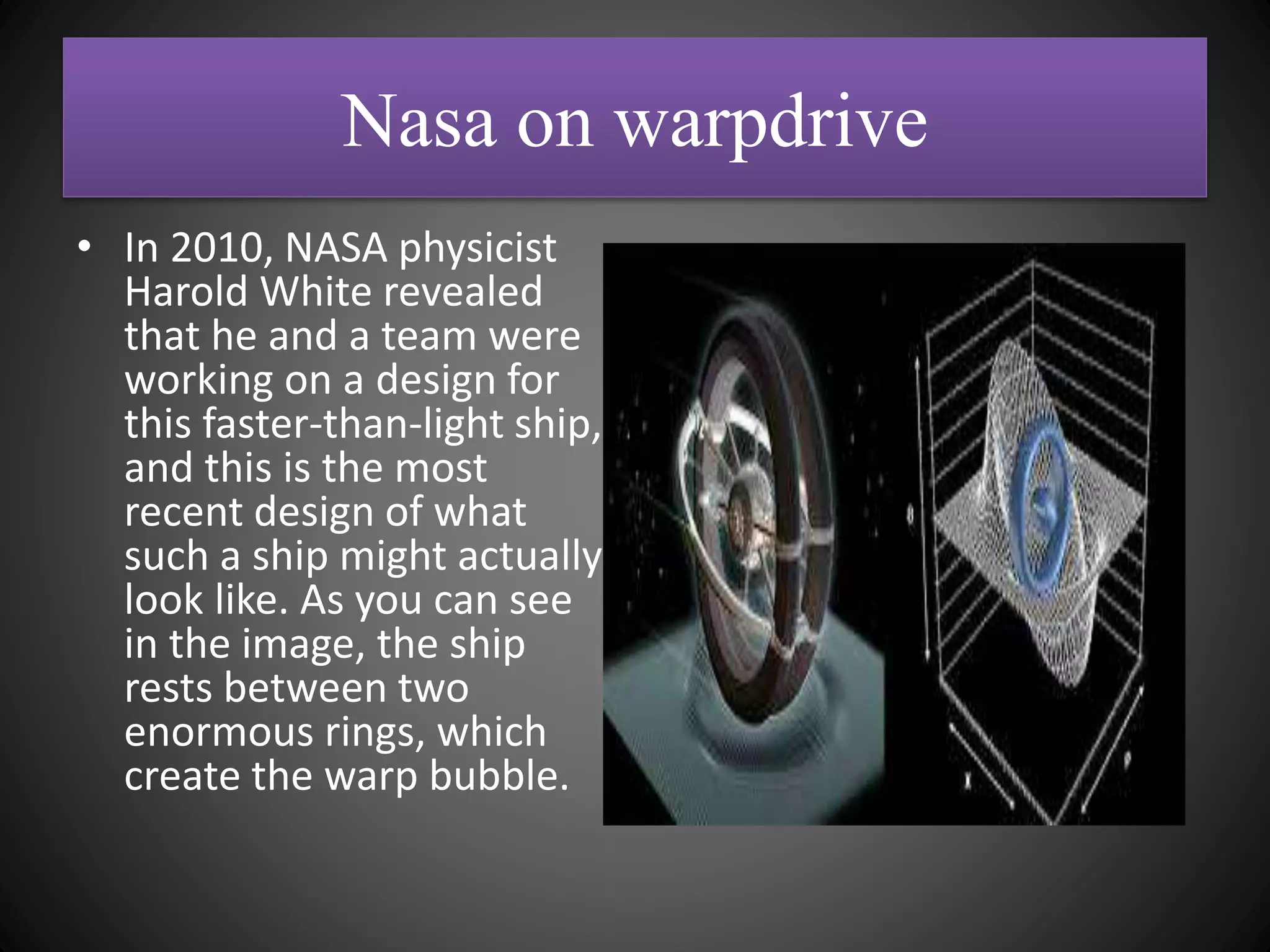 Nasa on warpdrive

• In 2010, NASA physicist Harold White revealed that he and a team were working on a design for this faster-than-light ship, and this is the most recent design of what such a ship might actually look like. As you can see in the image, the ship rests between two enormous rings, which create the warp bubble.